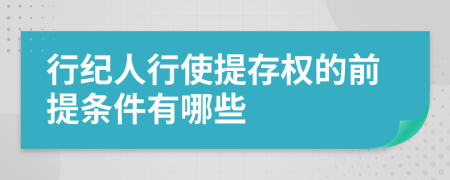 行纪人行使提存权的前提条件有哪些